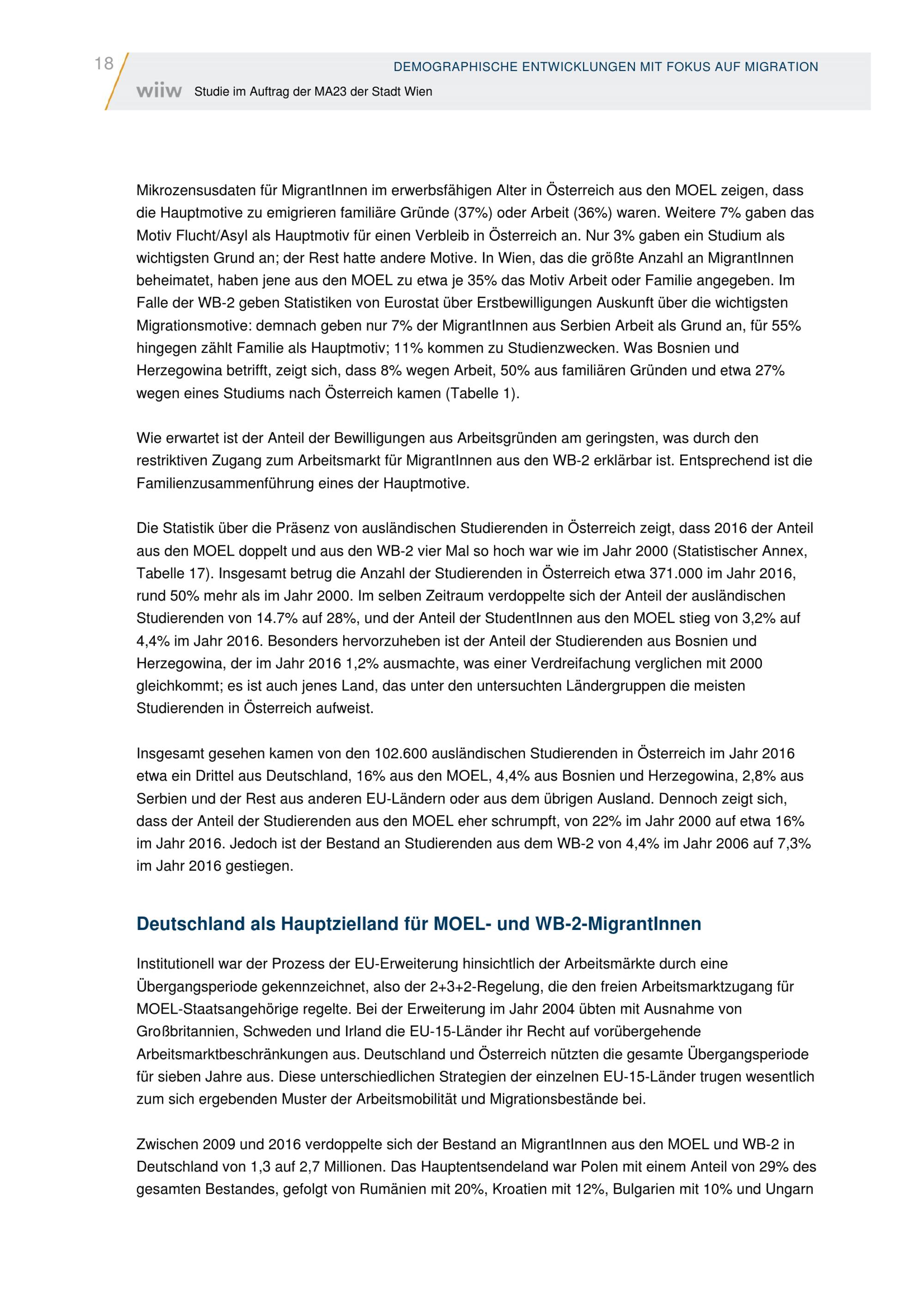 18

DEMOGRAPHISCHE ENTWICKLUNGEN MIT FOKUS AUF MIGRATION

wiiw Studie im Auftrag der MA23 der Stadt Wien

Mikrozensusdaten für MigrantInnen im erwerbsfähigen Alter in Österreich aus den MOEL zeigen, dass die Hauptmotive zu emigrieren familiäre Gründe (37%) oder Arbeit (36%) waren. Weitere 7% gaben das Motiv Flucht/Asyl als Hauptmotiv für einen Verbleib in Österreich an. Nur 3% gaben ein Studium als wichtigsten Grund an; der Rest hatte andere Motive. In Wien, das die größte Anzahl an MigrantInnen beheimatet, haben jene aus den MOEL zu etwa je 35% das Motiv Arbeit oder Familie angegeben. Im Falle der WB-2 geben Statistiken von Eurostat über Erstbewilligungen Auskunft über die wichtigsten Migrationsmotive: demnach geben nur 7% der MigrantInnen aus Serbien Arbeit als Grund an, für 55% hingegen zählt Familie als Hauptmotiv; 11% kommen zu Studienzwecken. Was Bosnien und Herzegowina betrifft, zeigt sich, dass 8% wegen Arbeit, 50% aus familiären Gründen und etwa 27% wegen eines Studiums nach Österreich kamen (Tabelle 1).

Wie erwartet ist der Anteil der Bewilligungen aus Arbeitsgründen am geringsten, was durch den restriktiven Zugang zum Arbeitsmarkt für MigrantInnen aus den WB-2 erklärbar ist. Entsprechend ist die Familienzusammenführung eines der Hauptmotive.

Die Statistik über die Präsenz von ausländischen Studierenden in Österreich zeigt, dass 2016 der Anteil aus den MOEL doppelt und aus den WB-2 vier Mal so hoch war wie im Jahr 2000 (Statistischer Annex, Tabelle 17). Insgesamt betrug die Anzahl der Studierenden in Österreich etwa 371.000 im Jahr 2016, rund 50% mehr als im Jahr 2000. Im selben Zeitraum verdoppelte sich der Anteil der ausländischen Studierenden von 14.7% auf 28%, und der Anteil der StudentInnen aus den MOEL stieg von 3,2% auf 4,4% im Jahr 2016. Besonders hervorzuheben ist der Anteil der Studierenden aus Bosnien und Herzegowina, der im Jahr 2016 1,2% ausmachte, was einer Verdreifachung verglichen mit 2000 gleichkommt; es ist auch jenes Land, das unter den untersuchten Ländergruppen die meisten Studierenden in Österreich aufweist.

Insgesamt gesehen kamen von den 102.600 ausländischen Studierenden in Österreich im Jahr 2016 etwa ein Drittel aus Deutschland, 16% aus den MOEL, 4,4% aus Bosnien und Herzegowina, 2,8% aus Serbien und der Rest aus anderen EU-Ländern oder aus dem übrigen Ausland. Dennoch zeigt sich, dass der Anteil der Studierenden aus den MOEL eher schrumpft, von 22% im Jahr 2000 auf etwa 16% im Jahr 2016. Jedoch ist der Bestand an Studierenden aus dem WB-2 von 4,4% im Jahr 2006 auf 7,3% im Jahr 2016 gestiegen.

Deutschland als Hauptzielland für MOEL- und WB-2-MigrantInnen

Institutionell war der Prozess der EU-Erweiterung hinsichtlich der Arbeitsmärkte durch eine Übergangsperiode gekennzeichnet, also der 2+3+2-Regelung, die den freien Arbeitsmarktzugang für MOEL-Staatsangehörige regelte. Bei der Erweiterung im Jahr 2004 übten mit Ausnahme von Großbritannien, Schweden und Irland die EU-15-Länder ihr Recht auf vorübergehende Arbeitsmarktbeschränkungen aus. Deutschland und Österreich nützten die gesamte Übergangsperiode für sieben Jahre aus. Diese unterschiedlichen Strategien der einzelnen EU-15-Länder trugen wesentlich zum sich ergebenden Muster der Arbeitsmobilität und Migrationsbestände bei.

Zwischen 2009 und 2016 verdoppelte sich der Bestand an MigrantInnen aus den MOEL und WB-2 in Deutschland von 1,3 auf 2,7 Millionen. Das Hauptentsendeland war Polen mit einem Anteil von 29% des gesamten Bestandes, gefolgt von Rumänien mit 20%, Kroatien mit 12%, Bulgarien mit 10% und Ungarn